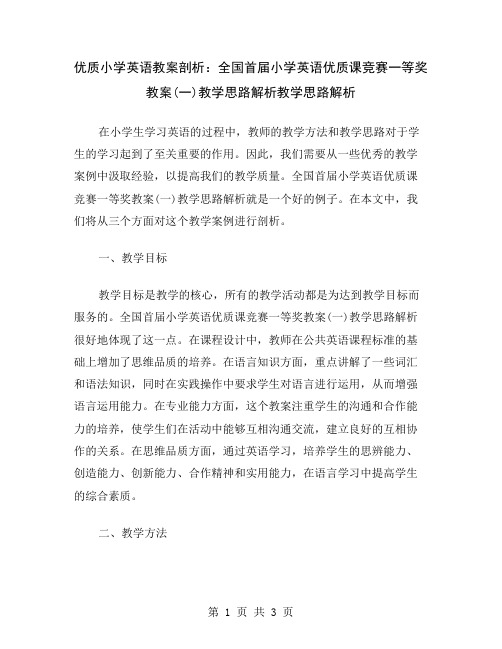 优质小学英语教案剖析：全国首届小学英语优质课竞赛一等奖教案(一)教学思路解析教学思路解析

在小学生学习英语的过程中，教师的教学方法和教学思路对于学生的学习起到了至关重要的作用。因此，我们需要从一些优秀的教学案例中汲取经验，以提高我们的教学质量。全国首届小学英语优质课竞赛一等奖教案(一)教学思路解析就是一个好的例子。在本文中，我们将从三个方面对这个教学案例进行剖析。

一、教学目标

教学目标是教学的核心，所有的教学活动都是为达到教学目标而服务的。全国首届小学英语优质课竞赛一等奖教案(一)教学思路解析很好地体现了这一点。在课程设计中，教师在公共英语课程标准的基础上增加了思维品质的培养。在语言知识方面，重点讲解了一些词汇和语法知识，同时在实践操作中要求学生对语言进行运用，从而增强语言运用能力。在专业能力方面，这个教案注重学生的沟通和合作能力的培养，使学生们在活动中能够互相沟通交流，建立良好的互相协作的关系。在思维品质方面，通过英语学习，培养学生的思辨能力、创造能力、创新能力、合作精神和实用能力，在语言学习中提高学生的综合素质。

二、教学方法

第 1 页 共 3 页